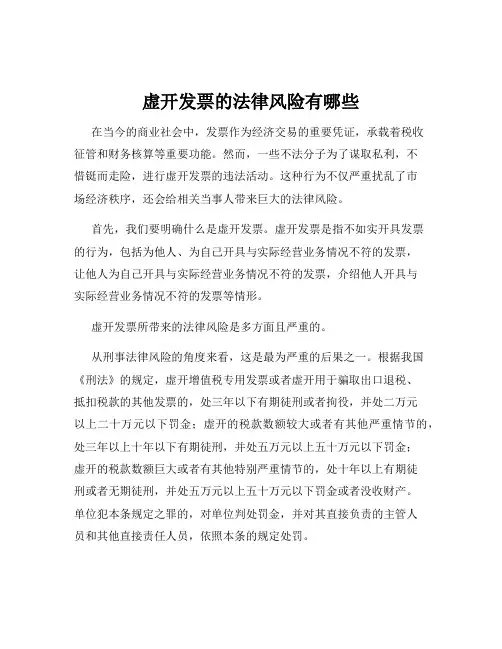 虚开发票的法律风险有哪些

在当今的商业社会中，发票作为经济交易的重要凭证，承载着税收征管和财务核算等重要功能。然而，一些不法分子为了谋取私利，不惜铤而走险，进行虚开发票的违法活动。这种行为不仅严重扰乱了市场经济秩序，还会给相关当事人带来巨大的法律风险。

首先，我们要明确什么是虚开发票。虚开发票是指不如实开具发票的行为，包括为他人、为自己开具与实际经营业务情况不符的发票，让他人为自己开具与实际经营业务情况不符的发票，介绍他人开具与实际经营业务情况不符的发票等情形。

虚开发票所带来的法律风险是多方面且严重的。

从刑事法律风险的角度来看，这是最为严重的后果之一。根据我国《刑法》的规定，虚开增值税专用发票或者虚开用于骗取出口退税、抵扣税款的其他发票的，处三年以下有期徒刑或者拘役，并处二万元以上二十万元以下罚金；虚开的税款数额较大或者有其他严重情节的，处三年以上十年以下有期徒刑，并处五万元以上五十万元以下罚金；虚开的税款数额巨大或者有其他特别严重情节的，处十年以上有期徒刑或者无期徒刑，并处五万元以上五十万元以下罚金或者没收财产。单位犯本条规定之罪的，对单位判处罚金，并对其直接负责的主管人员和其他直接责任人员，依照本条的规定处罚。